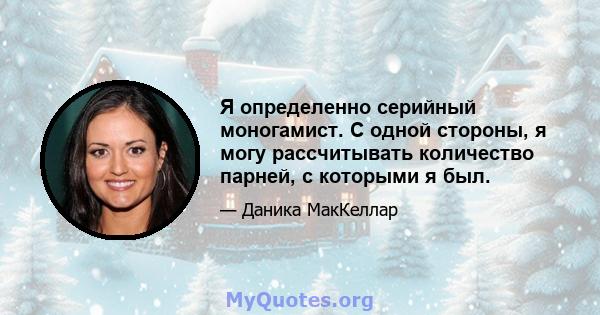 Я определенно серийный моногамист. С одной стороны, я могу рассчитывать количество парней, с которыми я был.

— Даника МакКеллар

MyQuotes.org